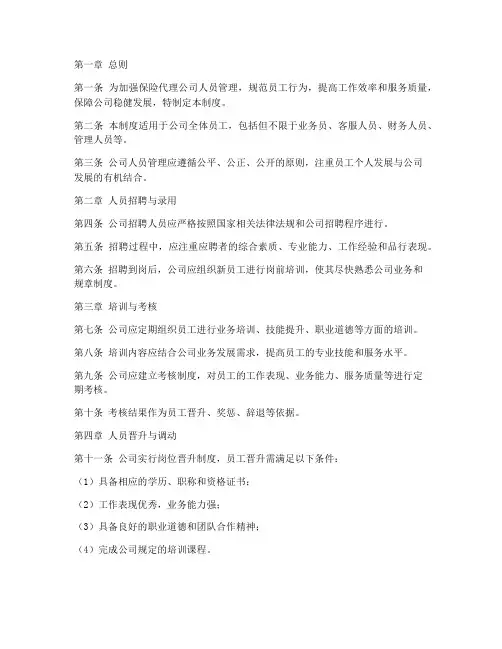 第一章 总则

第一条 为加强保险代理公司人员管理，规范员工行为，提高工作效率和服务质量，保障公司稳健发展，特制定本制度。

第二条 本制度适用于公司全体员工，包括但不限于业务员、客服人员、财务人员、管理人员等。

第三条 公司人员管理应遵循公平、公正、公开的原则，注重员工个人发展与公司发展的有机结合。

第二章 人员招聘与录用

第四条 公司招聘人员应严格按照国家相关法律法规和公司招聘程序进行。

第五条 招聘过程中，应注重应聘者的综合素质、专业能力、工作经验和品行表现。

第六条 招聘到岗后，公司应组织新员工进行岗前培训，使其尽快熟悉公司业务和规章制度。

第三章 培训与考核

第七条 公司应定期组织员工进行业务培训、技能提升、职业道德等方面的培训。

第八条 培训内容应结合公司业务发展需求，提高员工的专业技能和服务水平。

第九条 公司应建立考核制度，对员工的工作表现、业务能力、服务质量等进行定期考核。

第十条 考核结果作为员工晋升、奖惩、辞退等依据。

第四章 人员晋升与调动

第十一条 公司实行岗位晋升制度，员工晋升需满足以下条件：

（1）具备相应的学历、职称和资格证书；

（2）工作表现优秀，业务能力强；

（3）具备良好的职业道德和团队合作精神；

（4）完成公司规定的培训课程。